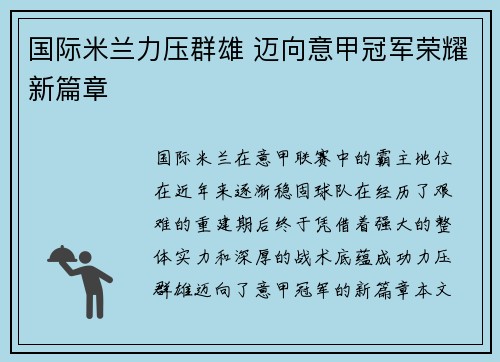 国际米兰力压群雄 迈向意甲冠军荣耀新篇章

国际米兰在意甲联赛中的霸主地位在近年来逐渐稳固球队在经历了艰难的重建期后终于凭借着强大的整体实力和深厚的战术底蕴成功力压群雄迈向了意甲冠军的新篇章本文